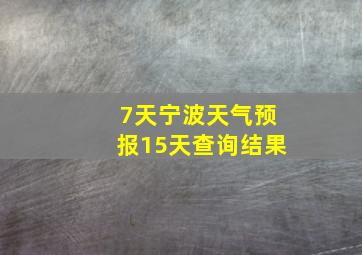 7天宁波天气预报15天查询结果